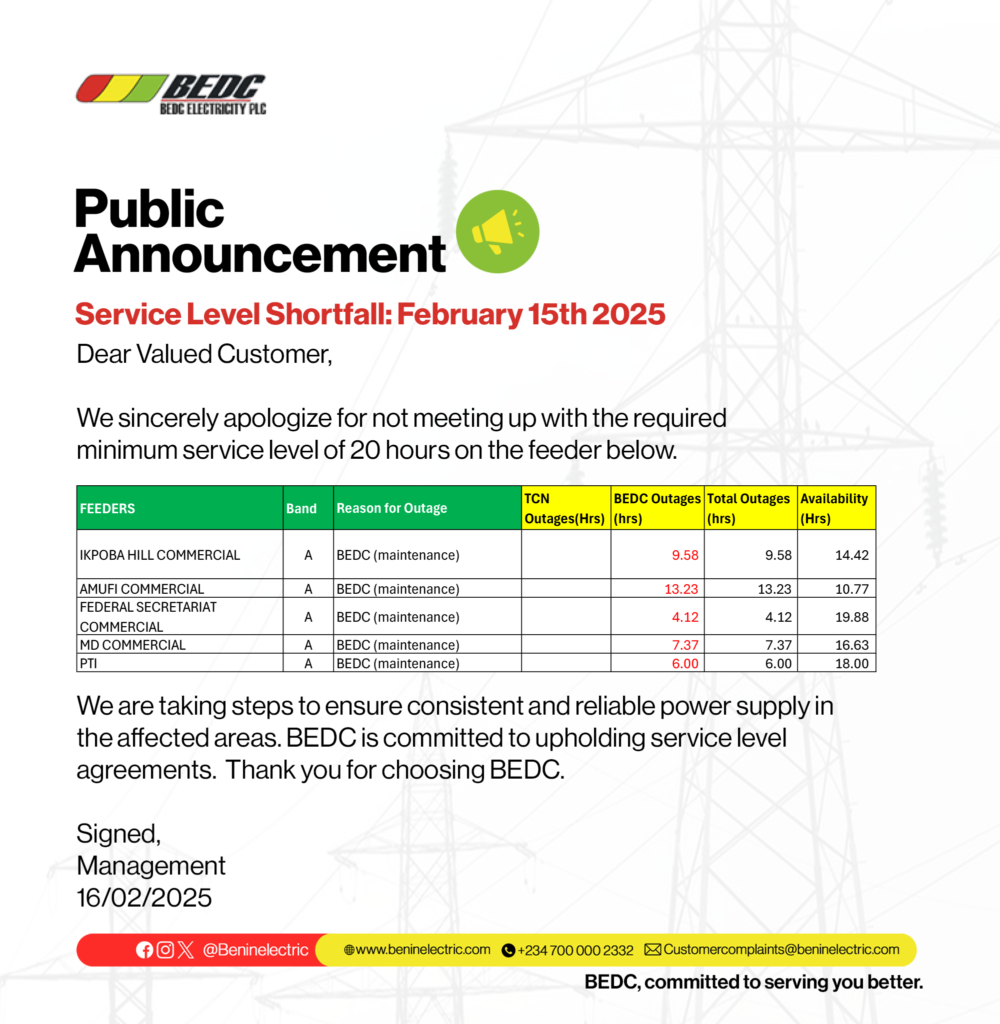 BEDC
BEDC ELECTRICITY PLC

Public Announcement

Service Level Shortfall: February 15th 2025

Dear Valued Customer,

We sincerely apologize for not meeting up with the required minimum service level of 20 hours on the feeder below.

| FEEDERS | Band | Reason for Outage | TCN Outages(Hrs) | BEDC Outages (hrs) | Total Outages (hrs) | Availability (Hrs) |
|---|---|---|---|---|---|---|
| IKPOBA HILL COMMERCIAL | A | BEDC (maintenance) | | 9.58 | 9.58 | 14.42 |
| AMUFI COMMERCIAL | A | BEDC (maintenance) | | 13.23 | 13.23 | 10.77 |
| FEDERAL SECRETARIAT COMMERCIAL | A | BEDC (maintenance) | | 4.12 | 4.12 | 19.88 |
| MD COMMERCIAL | A | BEDC (maintenance) | | 7.37 | 7.37 | 16.63 |
| PTI | A | BEDC (maintenance) | | 6.00 | 6.00 | 18.00 |

We are taking steps to ensure consistent and reliable power supply in the affected areas. BEDC is committed to upholding service level agreements. Thank you for choosing BEDC.

Signed,
Management
16/02/2025

@Beninelectric www.beninelectric.com +234 700 000 2332 Customercomplaints@beninelectric.com

BEDC, committed to serving you better.